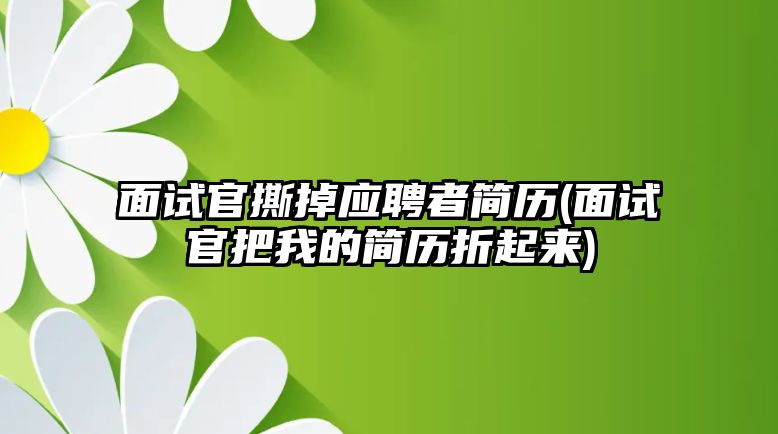 面试官撕掉应聘者简历(面试官把我的简历折起来)